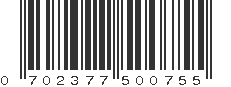 0 702377 500755